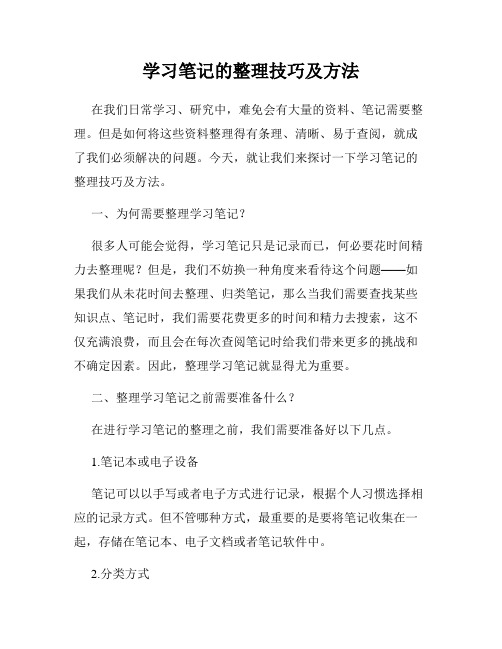 学习笔记的整理技巧及方法

在我们日常学习、研究中，难免会有大量的资料、笔记需要整理。但是如何将这些资料整理得有条理、清晰、易于查阅，就成了我们必须解决的问题。今天，就让我们来探讨一下学习笔记的整理技巧及方法。

一、为何需要整理学习笔记？

很多人可能会觉得，学习笔记只是记录而已，何必要花时间精力去整理呢？但是，我们不妨换一种角度来看待这个问题——如果我们从未花时间去整理、归类笔记，那么当我们需要查找某些知识点、笔记时，我们需要花费更多的时间和精力去搜索，这不仅充满浪费，而且会在每次查阅笔记时给我们带来更多的挑战和不确定因素。因此，整理学习笔记就显得尤为重要。

二、整理学习笔记之前需要准备什么？

在进行学习笔记的整理之前，我们需要准备好以下几点。

1.笔记本或电子设备

笔记可以以手写或者电子方式进行记录，根据个人习惯选择相应的记录方式。但不管哪种方式，最重要的是要将笔记收集在一起，存储在笔记本、电子文档或者笔记软件中。

2.分类方式